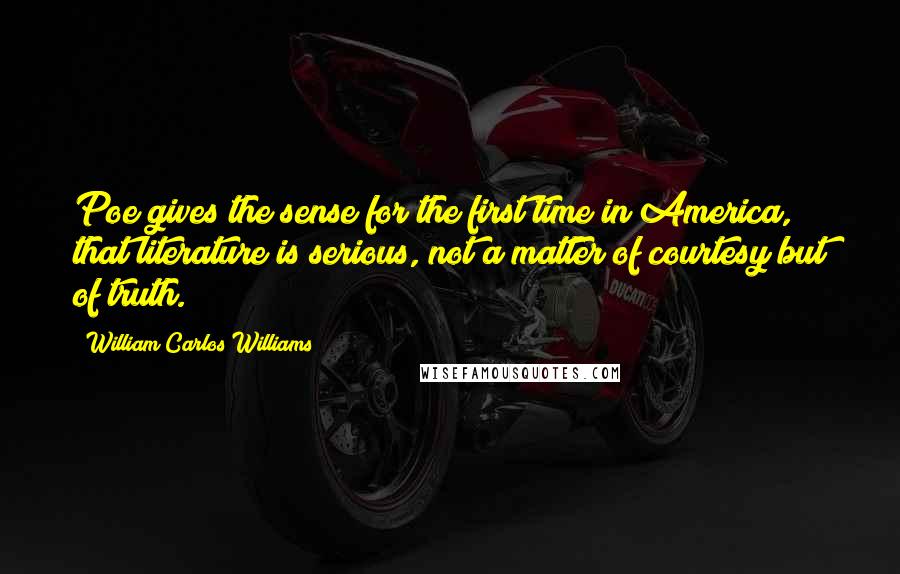 Poe gives the sense for the first time in America, that literature is serious, not a matter of courtesy but of truth.

William Carlos Williams

WISEFAMOUSQUOTES.COM

DUCATI